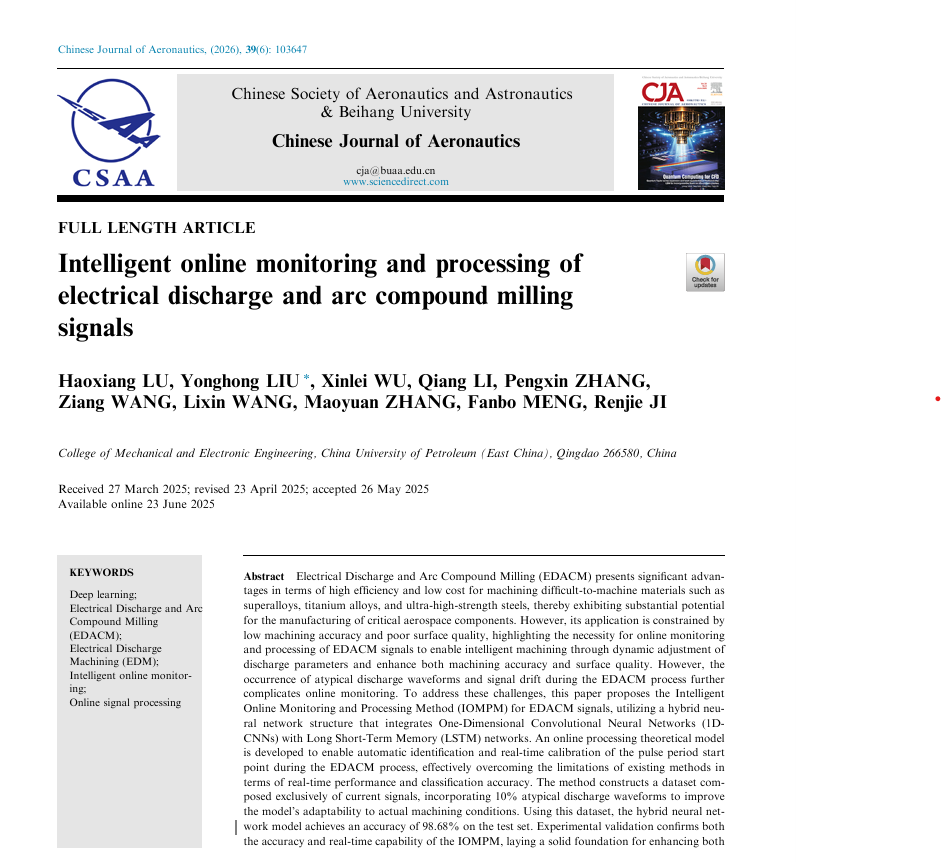 Chinese Journal of Aeronautics, (2026), 39(6): 103647

CSAA

Chinese Society of Aeronautics and Astronautics & Beihang University

Chinese Journal of Aeronautics

cja@buaa.edu.cn
www.sciencedirect.com

CJA

Quantum Computing for CFD

FULL LENGTH ARTICLE

Intelligent online monitoring and processing of electrical discharge and arc compound milling signals

Check for updates

Haoxiang LU, Yonghong LIU *, Xinlei WU, Qiang LI, Pengxin ZHANG, Ziang WANG, Lixin WANG, Maoyuan ZHANG, Fanbo MENG, Renjie JI

College of Mechanical and Electronic Engineering, China University of Petroleum (East China), Qingdao 266580, China

Received 27 March 2025; revised 23 April 2025; accepted 26 May 2025
Available online 23 June 2025

KEYWORDS

Deep learning;
Electrical Discharge and Arc Compound Milling (EDACM);
Electrical Discharge Machining (EDM);
Intelligent online monitoring;
Online signal processing

Abstract Electrical Discharge and Arc Compound Milling (EDACM) presents significant advantages in terms of high efficiency and low cost for machining difficult-to-machine materials such as superalloys, titanium alloys, and ultra-high-strength steels, thereby exhibiting substantial potential for the manufacturing of critical aerospace components. However, its application is constrained by low machining accuracy and poor surface quality, highlighting the necessity for online monitoring and processing of EDACM signals to enable intelligent machining through dynamic adjustment of discharge parameters and enhance both machining accuracy and surface quality. However, the occurrence of atypical discharge waveforms and signal drift during the EDACM process further complicates online monitoring. To address these challenges, this paper proposes the Intelligent Online Monitoring and Processing Method (IOMPM) for EDACM signals, utilizing a hybrid neural network structure that integrates One-Dimensional Convolutional Neural Networks (1D-CNNs) with Long Short-Term Memory (LSTM) networks. An online processing theoretical model is developed to enable automatic identification and real-time calibration of the pulse period start point during the EDACM process, effectively overcoming the limitations of existing methods in terms of real-time performance and classification accuracy. The method constructs a dataset composed exclusively of current signals, incorporating 10% atypical discharge waveforms to improve the model's adaptability to actual machining conditions. Using this dataset, the hybrid neural network model achieves an accuracy of 98.68% on the test set. Experimental validation confirms both the accuracy and real-time capability of the IOMPM, laying a solid foundation for enhancing both